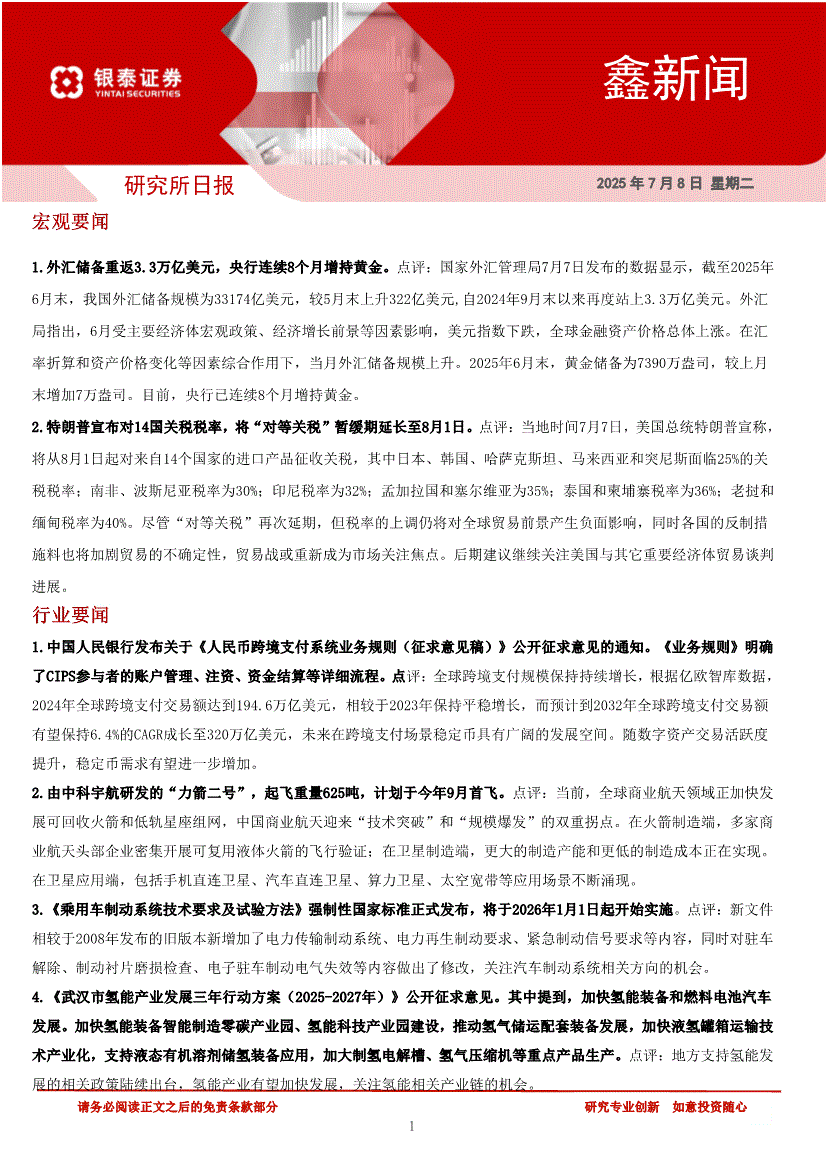 银泰证券
YINTAI SECURITIES

鑫新闻

研究所日报

2025 年 7 月 8 日 星期二

宏观要闻

1.外汇储备重返3.3万亿美元，央行连续8个月增持黄金。点评：国家外汇管理局7月7日发布的数据显示，截至2025年6月末，我国外汇储备规模为33174亿美元，较5月末上升322亿美元，自2024年9月末以来再度站上3.3万亿美元。外汇局指出，6月受主要经济体宏观政策、经济增长前景等因素影响，美元指数下跌，全球金融资产价格总体上涨。在汇率折算和资产价格变化等因素综合作用下，当月外汇储备规模上升。2025年6月末，黄金储备为7390万盎司，较上月末增加7万盎司。目前，央行已连续8个月增持黄金。

2.特朗普宣布对14国关税税率，将“对等关税”暂缓期延长至8月1日。点评：当地时间7月7日，美国总统特朗普宣称，将从8月1日起对来自14个国家的进口产品征收关税，其中日本、韩国、哈萨克斯坦、马来西亚和突尼斯面临25%的关税税率；南非、波斯尼亚税率为30%；印尼税率为32%；孟加拉国和塞尔维亚为35%；泰国和柬埔寨税率为36%；老挝和缅甸税率为40%。尽管“对等关税”再次延期，但税率的上调仍将对全球贸易前景产生负面影响，同时各国的反制措施料也将加剧贸易的不确定性，贸易战或重新成为市场关注焦点。后期建议继续关注美国与其它重要经济体贸易谈判进展。

行业要闻

1.中国人民银行发布关于《人民币跨境支付系统业务规则（征求意见稿）》公开征求意见的通知。《业务规则》明确了CIPS参与者的账户管理、注资、资金结算等详细流程。点评：全球跨境支付规模保持持续增长，根据亿欧智库数据，2024年全球跨境支付交易额达到194.6万亿美元，相较于2023年保持平稳增长，而预计到2032年全球跨境支付交易额有望保持6.4%的CAGR成长至320万亿美元，未来在跨境支付场景稳定币具有广阔的发展空间。随数字资产交易活跃度提升，稳定币需求有望进一步增加。

2.由中科宇航研发的“力箭二号”，起飞重量625吨，计划于今年9月首飞。点评：当前，全球商业航天领域正加快发展可回收火箭和低轨星座组网，中国商业航天迎来“技术突破”和“规模爆发”的双重拐点。在火箭制造端，多家商业航天头部企业密集开展可复用液体火箭的飞行验证；在卫星制造端，更大的制造产能和更低的制造成本正在实现。在卫星应用端，包括手机直连卫星、汽车直连卫星、算力卫星、太空宽带等应用场景不断涌现。

3.《乘用车制动系统技术要求及试验方法》强制性国家标准正式发布，将于2026年1月1日起开始实施。点评：新文件相较于2008年发布的旧版本新增加了电力传输制动系统、电力再生制动要求、紧急制动信号要求等内容，同时对驻车解除、制动衬片磨损检查、电子驻车制动电气失效等内容做出了修改，关注汽车制动系统相关方向的机会。

4.《武汉市氢能产业发展三年行动方案（2025-2027年）》公开征求意见。其中提到，加快氢能装备和燃料电池汽车发展。加快氢能装备智能制造零碳产业园、氢能科技产业园建设，推动氢气储运配套装备发展，加快液氢罐箱运输技术产业化，支持液态有机溶剂储氢装备应用，加大制氢电解槽、氢气压缩机等重点产品生产。点评：地方支持氢能发展的相关政策陆续出台，氢能产业有望加快发展，关注氢能相关产业链的机会。

请务必阅读正文之后的免责条款部分

研究专业创新 如意投资随心

1